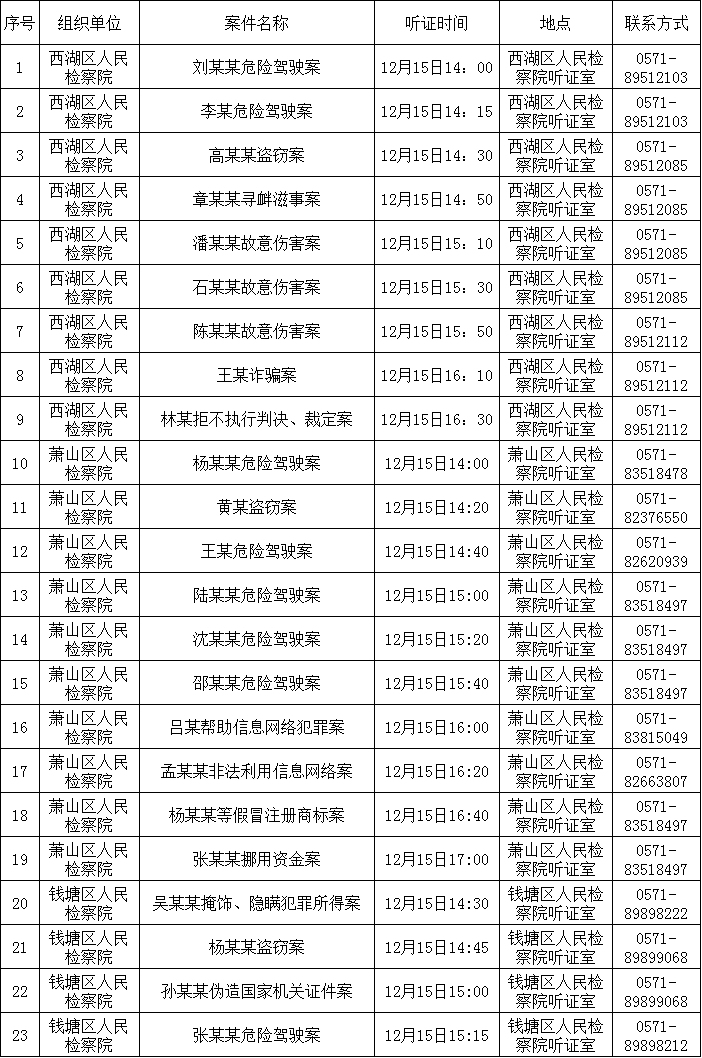 | 序号 | 组织单位 | 案件名称 | 听证时间 | 地点 | 联系方式 |
|---|---|---|---|---|---|
| 1 | 西湖区人民检察院 | 刘某某危险驾驶案 | 12月15日14：00 | 西湖区人民检察院听证室 | 0571-89512103 |
| 2 | 西湖区人民检察院 | 李某危险驾驶案 | 12月15日14：15 | 西湖区人民检察院听证室 | 0571-89512103 |
| 3 | 西湖区人民检察院 | 高某某盗窃案 | 12月15日14：30 | 西湖区人民检察院听证室 | 0571-89512085 |
| 4 | 西湖区人民检察院 | 章某某寻衅滋事案 | 12月15日14：50 | 西湖区人民检察院听证室 | 0571-89512085 |
| 5 | 西湖区人民检察院 | 潘某某故意伤害案 | 12月15日15：10 | 西湖区人民检察院听证室 | 0571-89512085 |
| 6 | 西湖区人民检察院 | 石某某故意伤害案 | 12月15日15：30 | 西湖区人民检察院听证室 | 0571-89512085 |
| 7 | 西湖区人民检察院 | 陈某某故意伤害案 | 12月15日15：50 | 西湖区人民检察院听证室 | 0571-89512112 |
| 8 | 西湖区人民检察院 | 王某诈骗案 | 12月15日16：10 | 西湖区人民检察院听证室 | 0571-89512112 |
| 9 | 西湖区人民检察院 | 林某拒不执行判决、裁定案 | 12月15日16：30 | 西湖区人民检察院听证室 | 0571-89512112 |
| 10 | 萧山区人民检察院 | 杨某某危险驾驶案 | 12月15日14:00 | 萧山区人民检察院听证室 | 0571-83518478 |
| 11 | 萧山区人民检察院 | 黄某盗窃案 | 12月15日14:20 | 萧山区人民检察院听证室 | 0571-82376550 |
| 12 | 萧山区人民检察院 | 王某危险驾驶案 | 12月15日14:40 | 萧山区人民检察院听证室 | 0571-82620939 |
| 13 | 萧山区人民检察院 | 陆某某危险驾驶案 | 12月15日15:00 | 萧山区人民检察院听证室 | 0571-83518497 |
| 14 | 萧山区人民检察院 | 沈某某危险驾驶案 | 12月15日15:20 | 萧山区人民检察院听证室 | 0571-83518497 |
| 15 | 萧山区人民检察院 | 邵某某危险驾驶案 | 12月15日15:40 | 萧山区人民检察院听证室 | 0571-83518497 |
| 16 | 萧山区人民检察院 | 吕某帮助信息网络犯罪案 | 12月15日16:00 | 萧山区人民检察院听证室 | 0571-83815049 |
| 17 | 萧山区人民检察院 | 孟某某非法利用信息网络案 | 12月15日16:20 | 萧山区人民检察院听证室 | 0571-82663807 |
| 18 | 萧山区人民检察院 | 杨某某等假冒注册商标案 | 12月15日16:40 | 萧山区人民检察院听证室 | 0571-83518497 |
| 19 | 萧山区人民检察院 | 张某某挪用资金案 | 12月15日17:00 | 萧山区人民检察院听证室 | 0571-83518497 |
| 20 | 钱塘区人民检察院 | 吴某某掩饰、隐瞒犯罪所得案 | 12月15日14:30 | 钱塘区人民检察院听证室 | 0571-89898222 |
| 21 | 钱塘区人民检察院 | 杨某某盗窃案 | 12月15日14:45 | 钱塘区人民检察院听证室 | 0571-89899068 |
| 22 | 钱塘区人民检察院 | 孙某某伪造国家机关证件案 | 12月15日15:00 | 钱塘区人民检察院听证室 | 0571-89899068 |
| 23 | 钱塘区人民检察院 | 张某某危险驾驶案 | 12月15日15:15 | 钱塘区人民检察院听证室 | 0571-89898212 |